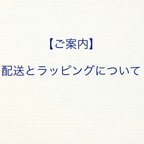 【ご案内】

配送とラッピングについて